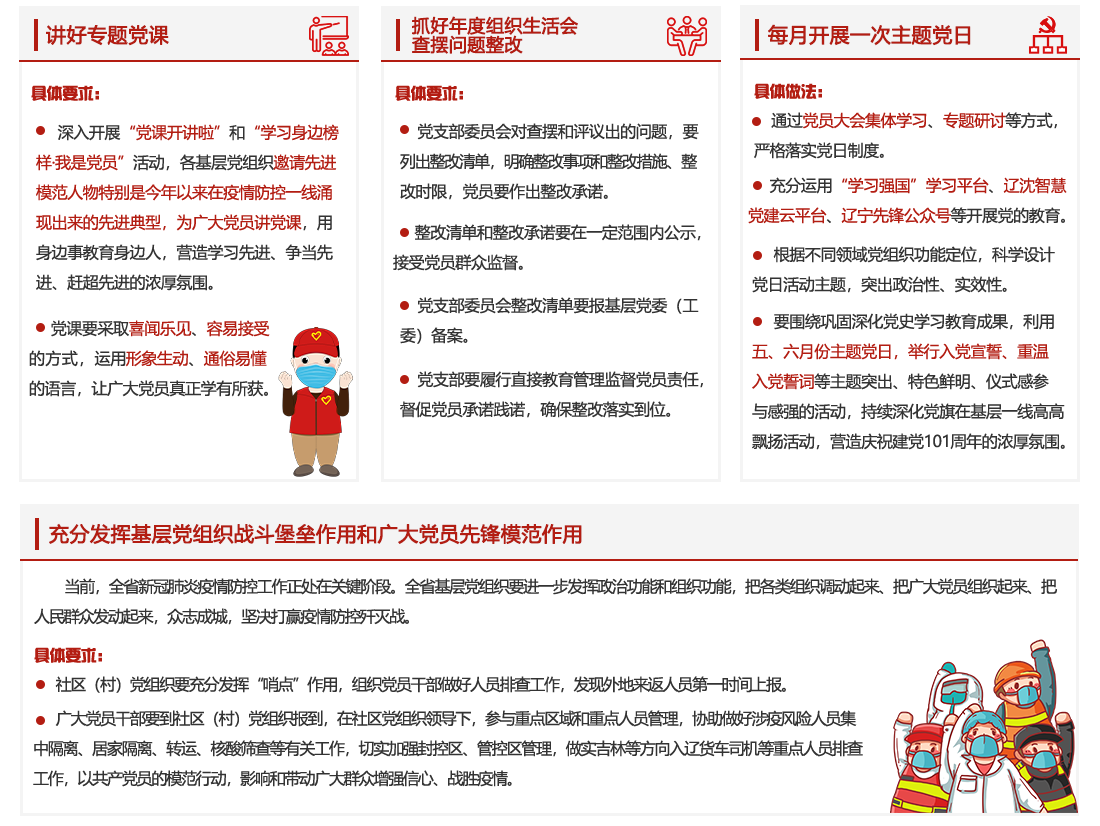 讲好专题党课

具体要求：

● 深入开展“党课开讲啦”和“学习身边榜样·我是党员”活动，各基层党组织邀请先进模范人物特别是今年以来在疫情防控一线涌现出来的先进典型，为广大党员讲党课，用身边事教育身边人，营造学习先进、争当先进、赶超先进的浓厚氛围。

● 党课要采取喜闻乐见、容易接受的方式，运用形象生动、通俗易懂的语言，让广大党员真正学有所获。

抓好年度组织生活会查摆问题整改

具体要求：

● 党支部委员会对查摆和评议出的问题，要列出整改清单，明确整改事项和整改措施、整改时限，党员要作出整改承诺。

● 整改清单和整改承诺要在一定范围内公示，接受党员群众监督。

● 党支部委员会整改清单要报基层党委（工委）备案。

● 党支部要履行直接教育管理监督党员责任，督促党员承诺践诺，确保整改落实到位。

每月开展一次主题党日

具体做法：

● 通过党员大会集体学习、专题研讨等方式，严格落实党日制度。

● 充分运用“学习强国”学习平台、辽沈智慧党建云平台、辽宁先锋公众号等开展党的教育。

● 根据不同领域党组织功能定位，科学设计党日活动主题，突出政治性、实效性。

● 要围绕巩固深化党史学习教育成果，利用五、六月份主题党日，举行入党宣誓、重温入党誓词等主题突出、特色鲜明、仪式感参与感强的活动，持续深化党旗在基层一线高高飘扬活动，营造庆祝建党101周年的浓厚氛围。

充分发挥基层党组织战斗堡垒作用和广大党员先锋模范作用

当前，全省新冠肺炎疫情防控工作正处在关键阶段。全省基层党组织要进一步发挥政治功能和组织功能，把各类组织调动起来、把广大党员组织起来、把人民群众发动起来，众志成城，坚决打赢疫情防控歼灭战。

具体要求：

● 社区（村）党组织要充分发挥“哨点”作用，组织党员干部做好人员排查工作，发现外地来返人员第一时间上报。

● 广大党员干部要到社区（村）党组织报到，在社区党组织领导下，参与重点区域和重点人员管理，协助做好涉疫风险人员集中隔离、居家隔离、转运、核酸筛查等有关工作，切实加强封控区、管控区管理，做实吉林等方向入辽货车司机等重点人员排查工作，以共产党员的模范行动，影响和带动广大群众增强信心、战胜疫情。